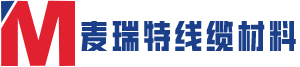 M 麦瑞特线缆材料